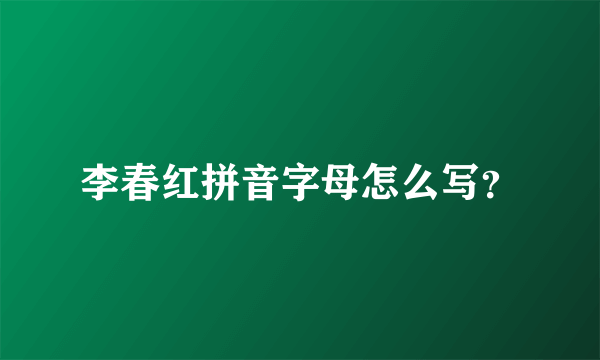 李春红拼音字母怎么写?